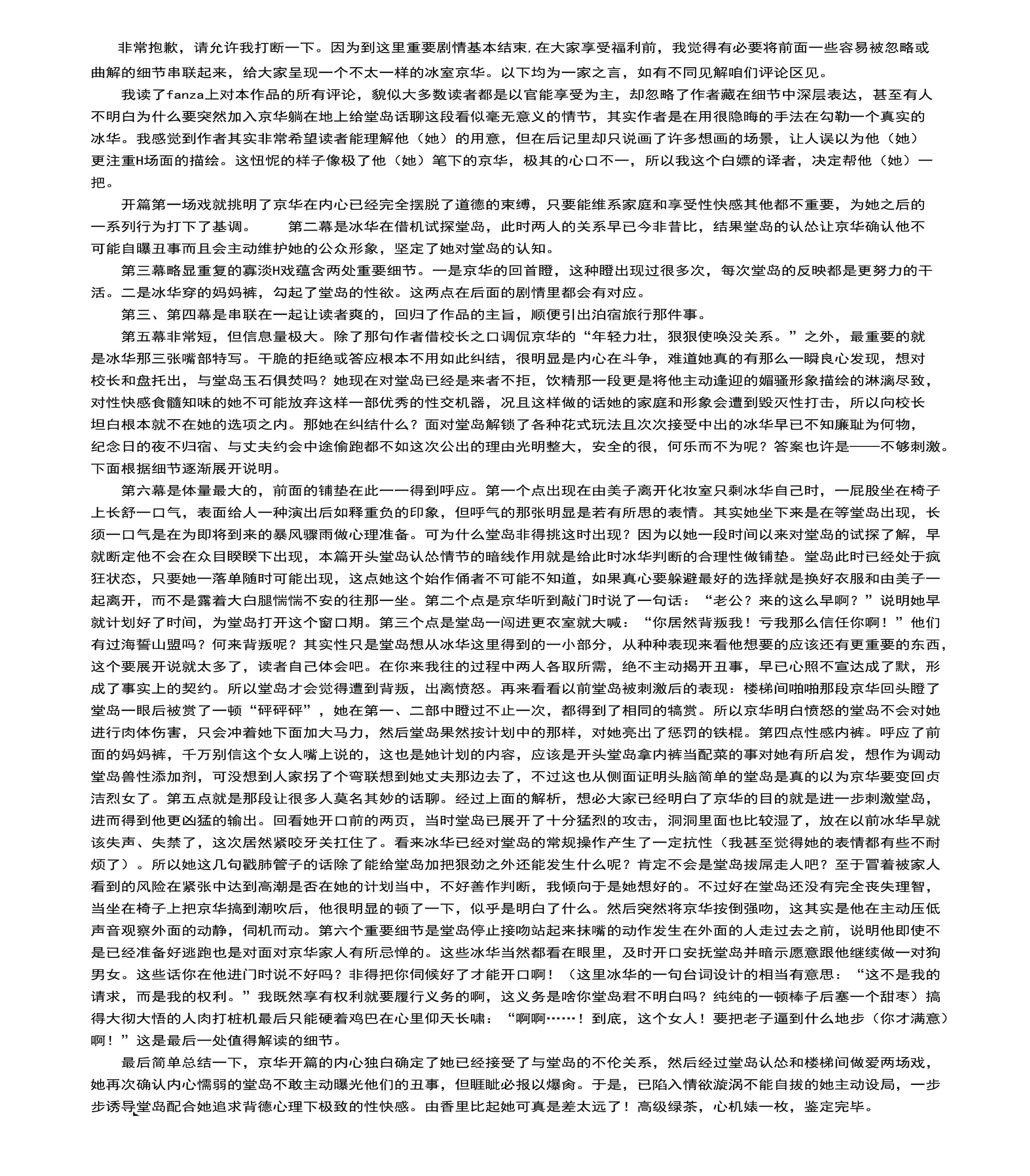 非常抱歉，请允许我打断一下。因为到这里重要剧情基本结束,在大家享受福利前，我觉得有必要将前面一些容易被忽略或曲解的细节串联起来，给大家呈现一个不太一样的冰室京华。以下均为一家之言，如有不同见解咱们评论区见。

我读了fanza上对本作品的所有评论，貌似大多数读者都是以官能享受为主，却忽略了作者藏在细节中深层表达，甚至有人不明白为什么要突然加入京华躺在地上给堂岛话聊这段看似毫无意义的情节，其实作者是在用很隐晦的手法在勾勒一个真实的冰华。我感觉到作者其实非常希望读者能理解他（她）的用意，但在后记里却只说画了许多想画的场景，让人误以为他（她）更注重H场面的描绘。这忸怩的样子像极了他（她）笔下的京华，极其的心口不一，所以我这个白嫖的译者，决定帮他（她）一把。

开篇第一场戏就挑明了京华在内心已经完全摆脱了道德的束缚，只要能维系家庭和享受性快感其他都不重要，为她之后的一系列行为打下了基调。　　第二幕是冰华在借机试探堂岛，此时两人的关系早已今非昔比，结果堂岛的认怂让京华确认他不可能自曝丑事而且会主动维护她的公众形象，坚定了她对堂岛的认知。

第三幕略显重复的寡淡H戏蕴含两处重要细节。一是京华的回首瞪，这种瞪出现过很多次，每次堂岛的反映都是更努力的干活。二是冰华穿的妈妈裤，勾起了堂岛的性欲。这两点在后面的剧情里都会有对应。

第三、第四幕是串联在一起让读者爽的，回归了作品的主旨，顺便引出泊宿旅行那件事。

第五幕非常短，但信息量极大。除了那句作者借校长之口调侃京华的“年轻力壮，狠狠使唤没关系。”之外，最重要的就是冰华那三张嘴部特写。干脆的拒绝或答应根本不用如此纠结，很明显是内心在斗争，难道她真的有那么一瞬良心发现，想对校长和盘托出，与堂岛玉石俱焚吗？她现在对堂岛已经是来者不拒，饮精那一段更是将他主动逢迎的媚骚形象描绘的淋漓尽致，对性快感食髓知味的她不可能放弃这样一部优秀的性交机器，况且这样做的话她的家庭和形象会遭到毁灭性打击，所以向校长坦白根本就不在她的选项之内。那她在纠结什么？面对堂岛解锁了各种花式玩法且次次接受中出的冰华早已不知廉耻为何物，纪念日的夜不归宿、与丈夫约会中途偷跑都不如这次公出的理由光明整大，安全的很，何乐而不为呢？答案也许是——不够刺激。下面根据细节逐渐展开说明。

第六幕是体量最大的，前面的铺垫在此一一得到呼应。第一个点出现在由美子离开化妆室只剩冰华自己时，一屁股坐在椅子上长舒一口气，表面给人一种演出后如释重负的印象，但呼气的那张明显是若有所思的表情。其实她坐下来是在等堂岛出现，长须一口气是在为即将到来的暴风骤雨做心理准备。可为什么堂岛非得挑这时出现？因为以她一段时间以来对堂岛的试探了解，早就断定他不会在众目睽睽下出现，本篇开头堂岛认怂情节的暗线作用就是给此时冰华判断的合理性做铺垫。堂岛此时已经处于疯狂状态，只要她一落单随时可能出现，这点她这个始作俑者不可能不知道，如果真心要躲避最好的选择就是换好衣服和由美子一起离开，而不是露着大白腿惴惴不安的往那一坐。第二个点是京华听到敲门时说了一句话：“老公？来的这么早啊？”说明她早就计划好了时间，为堂岛打开这个窗口期。第三个点是堂岛一闯进更衣室就大喊：“你居然背叛我！亏我那么信任你啊！”他们有过海誓山盟吗？何来背叛呢？其实性只是堂岛想从冰华这里得到的一小部分，从种种表现来看他想要的应该还有更重要的东西，这个要展开说就太多了，读者自己体会吧。在你来我往的过程中两人各取所需，绝不主动揭开丑事，早已心照不宣达成了默，形成了事实上的契约。所以堂岛才会觉得遭到背叛，出离愤怒。再来看看以前堂岛被刺激后的表现：楼梯间啪啪那段京华回头瞪了堂岛一眼后被赏了一顿“砰砰砰”，她在第一、二部中瞪过不止一次，都得到了相同的犒赏。所以京华明白愤怒的堂岛不会对她进行肉体伤害，只会冲着她下面加大马力，然后堂岛果然按计划中的那样，对她亮出了惩罚的铁棍。第四点性感内裤。呼应了前面的妈妈裤，千万别信这个女人嘴上说的，这也是她计划的内容，应该是开头堂岛拿内裤当配菜的事对她有所启发，想作为调动堂岛兽性添加剂，可没想到人家拐了个弯联想到她丈夫那边去了，不过这也从侧面证明头脑简单的堂岛是真的以为京华要变回贞洁烈女了。第五点就是那段让很多人莫名其妙的话聊。经过上面的解析，想必大家已经明白了京华的目的就是进一步刺激堂岛，进而得到他更凶猛的输出。回看她开口前的两页，当时堂岛已展开了十分猛烈的攻击，洞洞里面也比较湿了，放在以前冰华早就该失声、失禁了，这次居然紧咬牙关扛住了。看来冰华已经对堂岛的常规操作产生了一定抗性（我甚至觉得她的表情都有些不耐烦了）。所以她这几句戳肺管子的话除了能给堂岛加把狠劲之外还能发生什么呢？肯定不会是堂岛拔屌走人吧？至于冒着被家人看到的风险在紧张中达到高潮是否在她的计划当中，不好善作判断，我倾向于是她想好的。不过好在堂岛还没有完全丧失理智，当坐在椅子上把京华搞到潮吹后，他很明显的顿了一下，似乎是明白了什么。然后突然将京华按倒强吻，这其实是他在主动压低声音观察外面的动静，伺机而动。第六个重要细节是堂岛停止接吻站起来抹嘴的动作发生在外面的人走过去之前，说明他即使不是已经准备好逃跑也是对面对京华家人有所忌惮的。这些冰华当然都看在眼里，及时开口安抚堂岛并暗示愿意跟他继续做一对狗男女。这些话你在他进门时说不好吗？非得把你伺候好了才能开口啊！（这里冰华的一句台词设计的相当有意思：“这不是我的请求，而是我的权利。”我既然享有权利就要履行义务的啊，这义务是啥你堂岛君不明白吗？纯纯的一顿棒子后塞一个甜枣）搞得大彻大悟的人肉打桩机最后只能硬着鸡巴在心里仰天长啸：“啊啊……！到底，这个女人！要把老子逼到什么地步（你才满意）啊！”这是最后一处值得解读的细节。

最后简单总结一下，京华开篇的内心独白确定了她已经接受了与堂岛的不伦关系，然后经过堂岛认怂和楼梯间做爱两场戏，她再次确认内心懦弱的堂岛不敢主动曝光他们的丑事，但睚眦必报以爆肏。于是，已陷入情欲漩涡不能自拔的她主动设局，一步步诱导堂岛配合她追求背德心理下极致的性快感。由香里比起她可真是差太远了！高级绿茶，心机婊一枚，鉴定完毕。